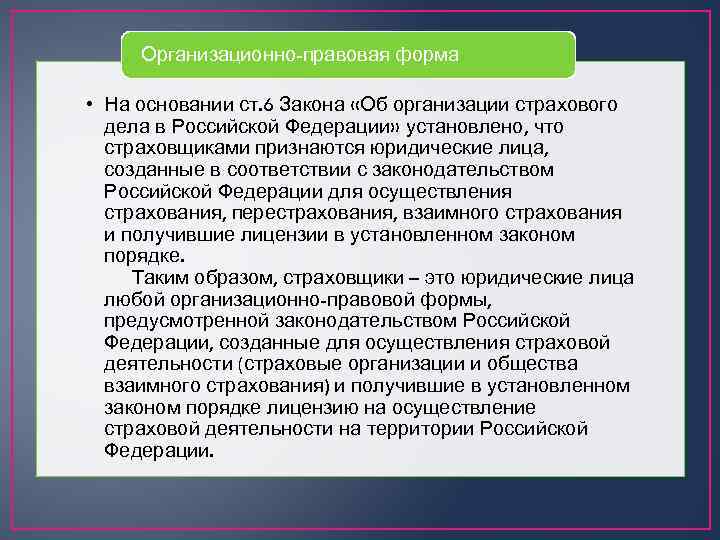 Организационно-правовая форма

• На основании ст.6 Закона «Об организации страхового дела в Российской Федерации» установлено, что страховщиками признаются юридические лица, созданные в соответствии с законодательством Российской Федерации для осуществления страхования, перестрахования, взаимного страхования и получившие лицензии в установленном законом порядке.

Таким образом, страховщики – это юридические лица любой организационно-правовой формы, предусмотренной законодательством Российской Федерации, созданные для осуществления страховой деятельности (страховые организации и общества взаимного страхования) и получившие в установленном законом порядке лицензию на осуществление страховой деятельности на территории Российской Федерации.